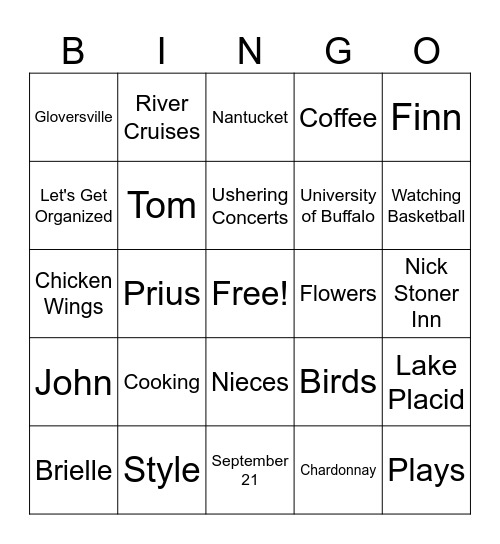 | B | I | N | G | O |
|---|---|---|---|---|
| Gloversville | River Cruises | Nantucket | Coffee | Finn |
| Let's Get Organized | Tom | Ushering Concerts | University of Buffalo | Watching Basketball |
| Chicken Wings | Prius | Free! | Flowers | Nick Stoner Inn |
| John | Cooking | Nieces | Birds | Lake Placid |
| Brielle | Style | September 21 | Chardonnay | Plays |